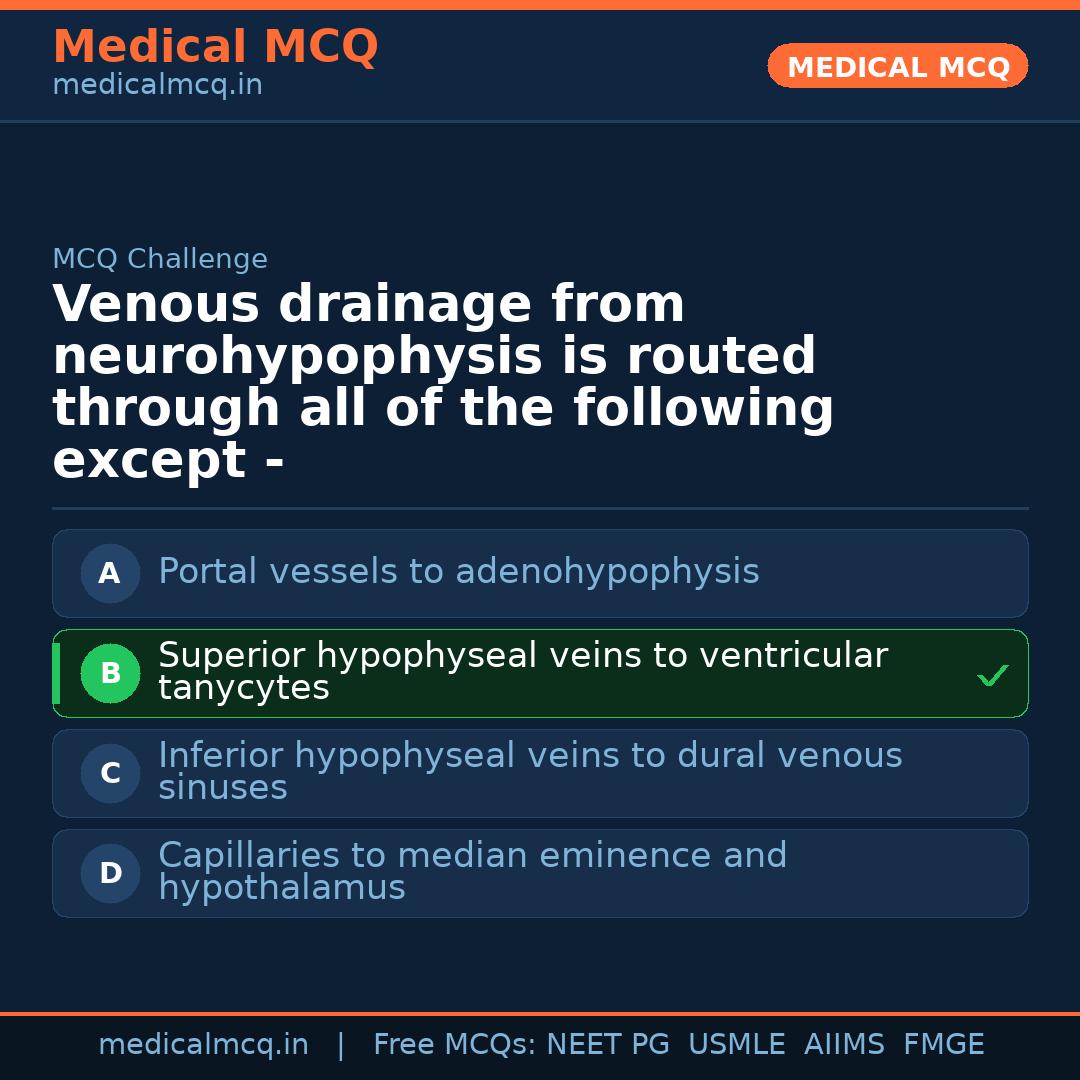 Medical MCQ
medicalmcq.in

MEDICAL MCQ

MCQ Challenge

Venous drainage from neurohypophysis is routed through all of the following except -

A Portal vessels to adenohypophysis

B Superior hypophyseal veins to ventricular tanycytes ✓

C Inferior hypophyseal veins to dural venous sinuses

D Capillaries to median eminence and hypothalamus

medicalmcq.in | Free MCQs: NEET PG USMLE AIIMS FMGE